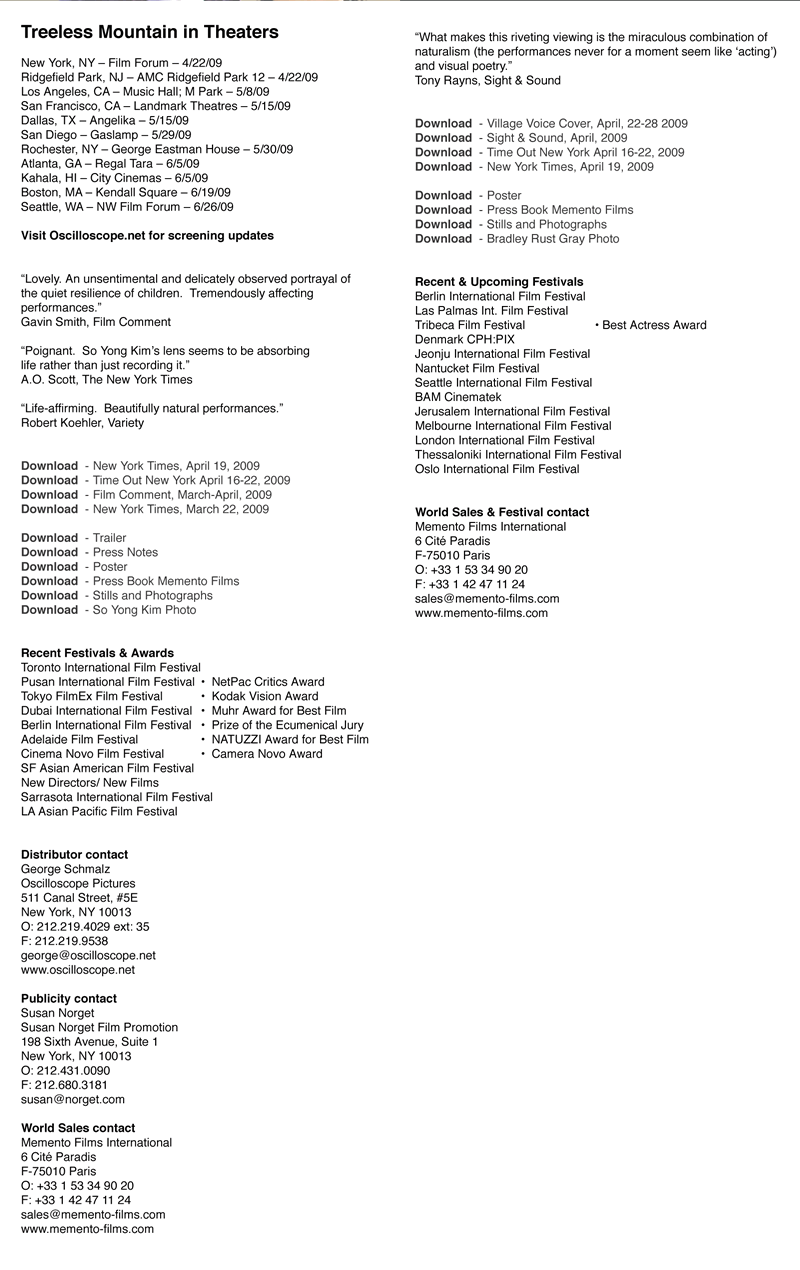 Treeless Mountain in Theaters

New York, NY – Film Forum – 4/22/09
Ridgefield Park, NJ – AMC Ridgefield Park 12 – 4/22/09
Los Angeles, CA – Music Hall; M Park – 5/8/09
San Francisco, CA – Landmark Theatres – 5/15/09
Dallas, TX – Angelika – 5/15/09
San Diego – Gaslamp – 5/29/09
Rochester, NY – George Eastman House – 5/30/09
Atlanta, GA – Regal Tara – 6/5/09
Kahala, HI – City Cinemas – 6/5/09
Boston, MA – Kendall Square – 6/19/09
Seattle, WA – NW Film Forum – 6/26/09

Visit Oscilloscope.net for screening updates

"Lovely. An unsentimental and delicately observed portrayal of the quiet resilience of children. Tremendously affecting performances."
Gavin Smith, Film Comment

"Poignant. So Yong Kim's lens seems to be absorbing life rather than just recording it."
A.O. Scott, The New York Times

"Life-affirming. Beautifully natural performances."
Robert Koehler, Variety

Download - New York Times, April 19, 2009
Download - Time Out New York April 16-22, 2009
Download - Film Comment, March-April, 2009
Download - New York Times, March 22, 2009

Download - Trailer
Download - Press Notes
Download - Poster
Download - Press Book Memento Films
Download - Stills and Photographs
Download - So Yong Kim Photo

Recent Festivals & Awards
Toronto International Film Festival
Pusan International Film Festival • NetPac Critics Award
Tokyo FilmEx Film Festival • Kodak Vision Award
Dubai International Film Festival • Muhr Award for Best Film
Berlin International Film Festival • Prize of the Ecumenical Jury
Adelaide Film Festival • NATUZZI Award for Best Film
Cinema Novo Film Festival • Camera Novo Award
SF Asian American Film Festival
New Directors/ New Films
Sarrasota International Film Festival
LA Asian Pacific Film Festival

Distributor contact
George Schmalz
Oscilloscope Pictures
511 Canal Street, #5E
New York, NY 10013
O: 212.219.4029 ext: 35
F: 212.219.9538
george@oscilloscope.net
www.oscilloscope.net

Publicity contact
Susan Norget
Susan Norget Film Promotion
198 Sixth Avenue, Suite 1
New York, NY 10013
O: 212.431.0090
F: 212.680.3181
susan@norget.com

World Sales contact
Memento Films International
6 Cité Paradis
F-75010 Paris
O: +33 1 53 34 90 20
F: +33 1 42 47 11 24
sales@memento-films.com
www.memento-films.com

"What makes this riveting viewing is the miraculous combination of naturalism (the performances never for a moment seem like 'acting') and visual poetry."
Tony Rayns, Sight & Sound

Download - Village Voice Cover, April, 22-28 2009
Download - Sight & Sound, April, 2009
Download - Time Out New York April 16-22, 2009
Download - New York Times, April 19, 2009

Download - Poster
Download - Press Book Memento Films
Download - Stills and Photographs
Download - Bradley Rust Gray Photo

Recent & Upcoming Festivals
Berlin International Film Festival
Las Palmas Int. Film Festival
Tribeca Film Festival • Best Actress Award
Denmark CPH:PIX
Jeonju International Film Festival
Nantucket Film Festival
Seattle International Film Festival
BAM Cinematek
Jerusalem International Film Festival
Melbourne International Film Festival
London International Film Festival
Thessaloniki International Film Festival
Oslo International Film Festival

World Sales & Festival contact
Memento Films International
6 Cité Paradis
F-75010 Paris
O: +33 1 53 34 90 20
F: +33 1 42 47 11 24
sales@memento-films.com
www.memento-films.com